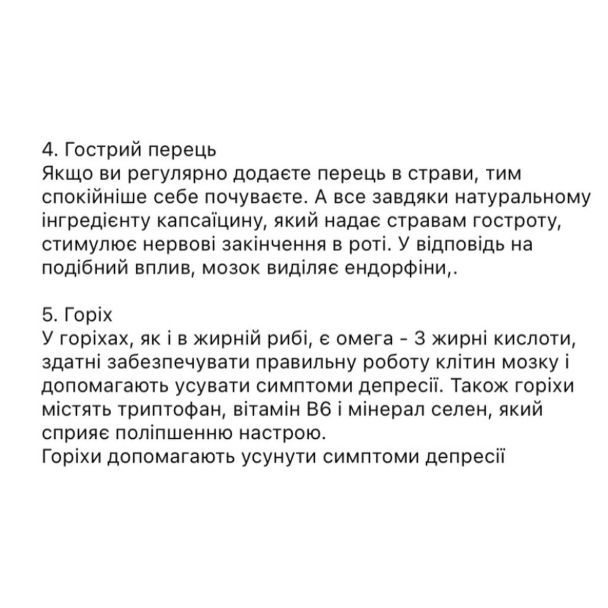 4. Гострий перець
Якщо ви регулярно додаєте перець в страви, тим спокійніше себе почуваєте. А все завдяки натуральному інгредієнту капсаїцину, який надає стравам гостроту, стимулює нервові закінчення в роті. У відповідь на подібний вплив, мозок виділяє ендорфіни,.

5. Горіх
У горіхах, як і в жирній рибі, є омега - 3 жирні кислоти, здатні забезпечувати правильну роботу клітин мозку і допомагають усувати симптоми депресії. Також горіхи містять триптофан, вітамін В6 і мінерал селен, який сприяє поліпшенню настрою.
Горіхи допомагають усунути симптоми депресії